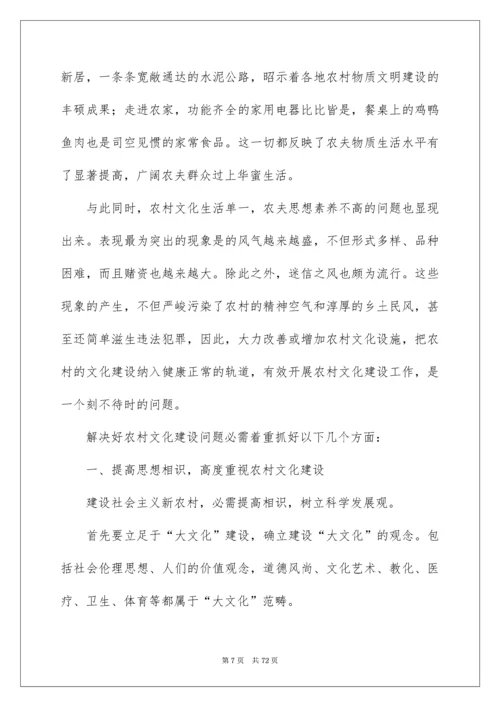 新居，一条条宽敞通达的水泥公路，昭示着各地农村物质文明建设的丰硕成果；走进农家，功能齐全的家用电器比比皆是，餐桌上的鸡鸭鱼肉也是司空见惯的家常食品。这一切都反映了农夫物质生活水平有了显著提高，广阔农夫群众过上华蜜生活。

与此同时，农村文化生活单一，农夫思想素养不高的问题也显现出来。表现最为突出的现象是的风气越来越盛，不但形式多样、品种困难，而且赌资也越来越大。除此之外，迷信之风也颇为流行。这些现象的产生，不但严峻污染了农村的精神空气和淳厚的乡土民风，甚至还简单滋生违法犯罪，因此，大力改善或增加农村文化设施，把农村的文化建设纳入健康正常的轨道，有效开展农村文化建设工作，是一个刻不待时的问题。

解决好农村文化建设问题必需着重抓好以下几个方面：

一、提高思想相识，高度重视农村文化建设

建设社会主义新农村，必需提高相识，树立科学发展观。

首先要立足于“大文化”建设，确立建设“大文化”的观念。包括社会伦理思想、人们的价值观念，道德风尚、文化艺术、教化、医疗、卫生、体育等都属于“大文化”范畴。

第 7 页 共 72 页